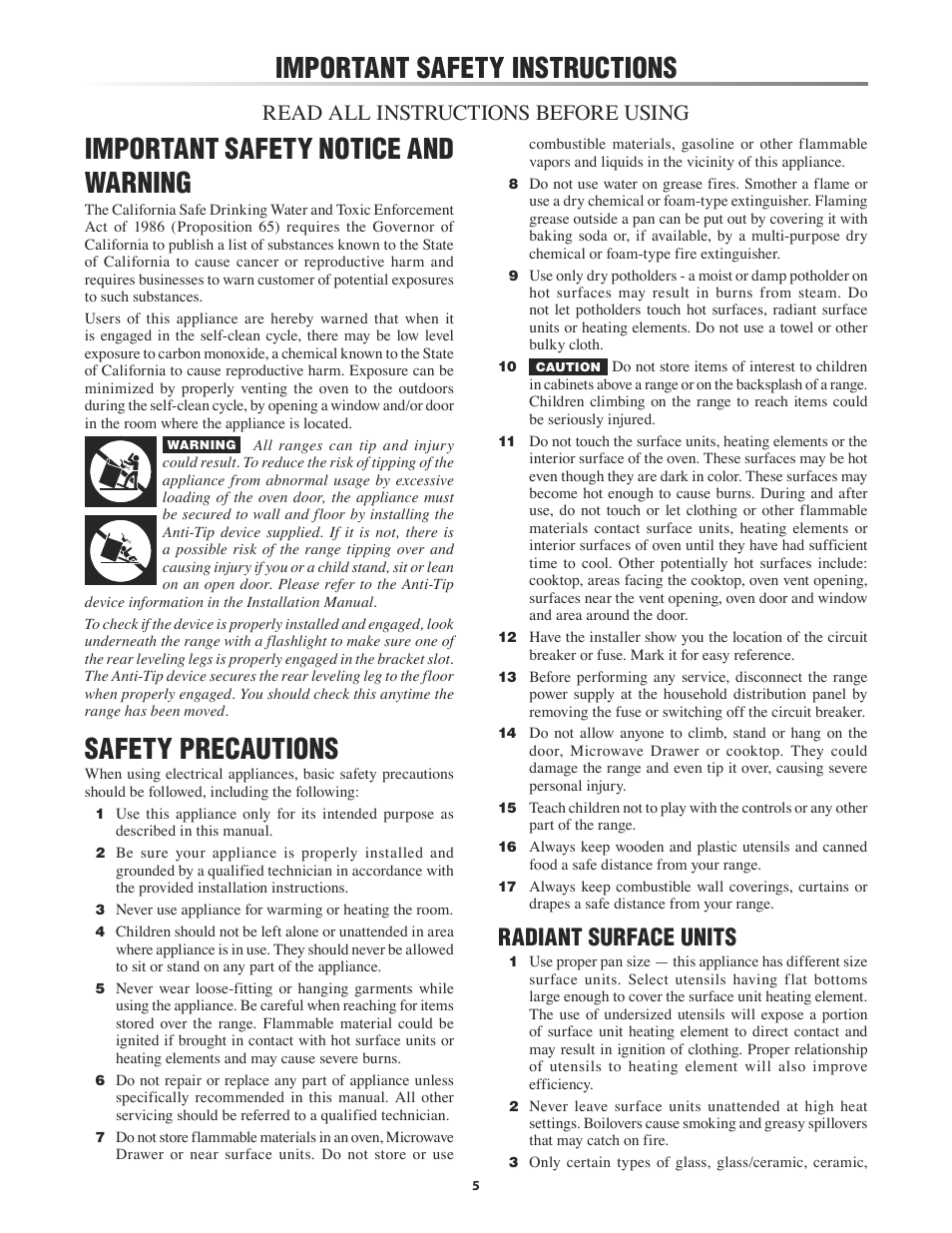 IMPORTANT SAFETY INSTRUCTIONS

READ ALL INSTRUCTIONS BEFORE USING

IMPORTANT SAFETY NOTICE AND WARNING

The California Safe Drinking Water and Toxic Enforcement Act of 1986 (Proposition 65) requires the Governor of California to publish a list of substances known to the State of California to cause cancer or reproductive harm and requires businesses to warn customer of potential exposures to such substances.

Users of this appliance are hereby warned that when it is engaged in the self-clean cycle, there may be low level exposure to carbon monoxide, a chemical known to the State of California to cause reproductive harm. Exposure can be minimized by properly venting the oven to the outdoors during the self-clean cycle, by opening a window and/or door in the room where the appliance is located.

WARNING All ranges can tip and injury could result. To reduce the risk of tipping of the appliance from abnormal usage by excessive loading of the oven door, the appliance must be secured to wall and floor by installing the Anti-Tip device supplied. If it is not, there is a possible risk of the range tipping over and causing injury if you or a child stand, sit or lean on an open door. Please refer to the Anti-Tip device information in the Installation Manual.

To check if the device is properly installed and engaged, look underneath the range with a flashlight to make sure one of the rear leveling legs is properly engaged in the bracket slot. The Anti-Tip device secures the rear leveling leg to the floor when properly engaged. You should check this anytime the range has been moved.

SAFETY PRECAUTIONS

When using electrical appliances, basic safety precautions should be followed, including the following:

1 Use this appliance only for its intended purpose as described in this manual.

2 Be sure your appliance is properly installed and grounded by a qualified technician in accordance with the provided installation instructions.

3 Never use appliance for warming or heating the room.

4 Children should not be left alone or unattended in area where appliance is in use. They should never be allowed to sit or stand on any part of the appliance.

5 Never wear loose-fitting or hanging garments while using the appliance. Be careful when reaching for items stored over the range. Flammable material could be ignited if brought in contact with hot surface units or heating elements and may cause severe burns.

6 Do not repair or replace any part of appliance unless specifically recommended in this manual. All other servicing should be referred to a qualified technician.

7 Do not store flammable materials in an oven, Microwave Drawer or near surface units. Do not store or use combustible materials, gasoline or other flammable vapors and liquids in the vicinity of this appliance.

8 Do not use water on grease fires. Smother a flame or use a dry chemical or foam-type extinguisher. Flaming grease outside a pan can be put out by covering it with baking soda or, if available, by a multi-purpose dry chemical or foam-type fire extinguisher.

9 Use only dry potholders - a moist or damp potholder on hot surfaces may result in burns from steam. Do not let potholders touch hot surfaces, radiant surface units or heating elements. Do not use a towel or other bulky cloth.

10 CAUTION Do not store items of interest to children in cabinets above a range or on the backsplash of a range. Children climbing on the range to reach items could be seriously injured.

11 Do not touch the surface units, heating elements or the interior surface of the oven. These surfaces may be hot even though they are dark in color. These surfaces may become hot enough to cause burns. During and after use, do not touch or let clothing or other flammable materials contact surface units, heating elements or interior surfaces of oven until they have had sufficient time to cool. Other potentially hot surfaces include: cooktop, areas facing the cooktop, oven vent opening, surfaces near the vent opening, oven door and window and area around the door.

12 Have the installer show you the location of the circuit breaker or fuse. Mark it for easy reference.

13 Before performing any service, disconnect the range power supply at the household distribution panel by removing the fuse or switching off the circuit breaker.

14 Do not allow anyone to climb, stand or hang on the door, Microwave Drawer or cooktop. They could damage the range and even tip it over, causing severe personal injury.

15 Teach children not to play with the controls or any other part of the range.

16 Always keep wooden and plastic utensils and canned food a safe distance from your range.

17 Always keep combustible wall coverings, curtains or drapes a safe distance from your range.

RADIANT SURFACE UNITS

1 Use proper pan size — this appliance has different size surface units. Select utensils having flat bottoms large enough to cover the surface unit heating element. The use of undersized utensils will expose a portion of surface unit heating element to direct contact and may result in ignition of clothing. Proper relationship of utensils to heating element will also improve efficiency.

2 Never leave surface units unattended at high heat settings. Boilovers cause smoking and greasy spillovers that may catch on fire.

3 Only certain types of glass, glass/ceramic, ceramic,

5